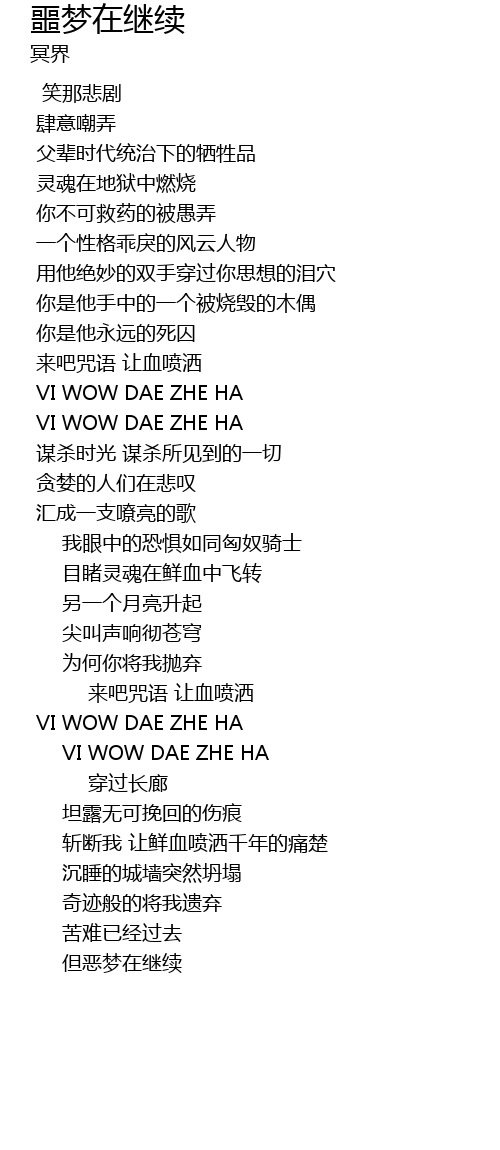 噩梦在继续
冥界

笑那悲剧
肆意嘲弄
父辈时代统治下的牺牲品
灵魂在地狱中燃烧
你不可救药的被愚弄
一个性格乖戾的风云人物
用他绝妙的双手穿过你思想的泪穴
你是他手中的一个被烧毁的木偶
你是他永远的死囚
来吧咒语 让血喷洒
VI WOW DAE ZHE HA
VI WOW DAE ZHE HA
谋杀时光 谋杀所见到的一切
贪婪的人们在悲叹
汇成一支嘹亮的歌
我眼中的恐惧如同匈奴骑士
目睹灵魂在鲜血中飞转
另一个月亮升起
尖叫声响彻苍穹
为何你将我抛弃
来吧咒语 让血喷洒
VI WOW DAE ZHE HA
VI WOW DAE ZHE HA
穿过长廊
坦露无可挽回的伤痕
斩断我 让鲜血喷洒千年的痛楚
沉睡的城墙突然坍塌
奇迹般的将我遗弃
苦难已经过去
但恶梦在继续